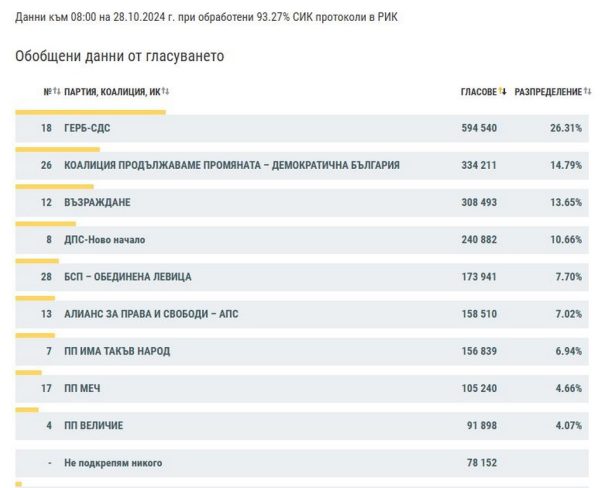 Данни към 08:00 на 28.10.2024 г. при обработени 93.27% СИК протоколи в РИК

Обобщени данни от гласуването

| № | ПАРТИЯ, КОАЛИЦИЯ, ИК | ГЛАСОВЕ | РАЗПРЕДЕЛЕНИЕ |
|---|---|---|---|
| 18 | ГЕРБ-СДС | 594 540 | 26.31% |
| 26 | КОАЛИЦИЯ ПРОДЪЛЖАВАМЕ ПРОМЯНАТА – ДЕМОКРАТИЧНА БЪЛГАРИЯ | 334 211 | 14.79% |
| 12 | ВЪЗРАЖДАНЕ | 308 493 | 13.65% |
| 8 | ДПС-Ново начало | 240 882 | 10.66% |
| 28 | БСП – ОБЕДИНЕНА ЛЕВИЦА | 173 941 | 7.70% |
| 13 | АЛИАНС ЗА ПРАВА И СВОБОДИ – АПС | 158 510 | 7.02% |
| 7 | ПП ИМА ТАКЪВ НАРОД | 156 839 | 6.94% |
| 17 | ПП МЕЧ | 105 240 | 4.66% |
| 4 | ПП ВЕЛИЧИЕ | 91 898 | 4.07% |
| - | Не подкрепям никого | 78 152 | |